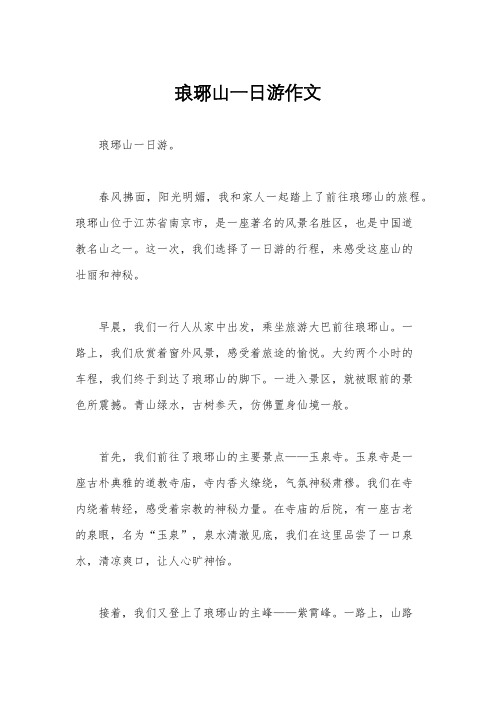 琅琊山一日游作文

琅琊山一日游。

春风拂面，阳光明媚，我和家人一起踏上了前往琅琊山的旅程。琅琊山位于江苏省南京市，是一座著名的风景名胜区，也是中国道教名山之一。这一次，我们选择了一日游的行程，来感受这座山的壮丽和神秘。

早晨，我们一行人从家中出发，乘坐旅游大巴前往琅琊山。一路上，我们欣赏着窗外风景，感受着旅途的愉悦。大约两个小时的车程，我们终于到达了琅琊山的脚下。一进入景区，就被眼前的景色所震撼。青山绿水，古树参天，仿佛置身仙境一般。

首先，我们前往了琅琊山的主要景点——玉泉寺。玉泉寺是一座古朴典雅的道教寺庙，寺内香火缭绕，气氛神秘肃穆。我们在寺内绕着转经，感受着宗教的神秘力量。在寺庙的后院，有一座古老的泉眼，名为“玉泉”，泉水清澈见底，我们在这里品尝了一口泉水，清凉爽口，让人心旷神怡。

接着，我们又登上了琅琊山的主峰——紫霄峰。一路上，山路